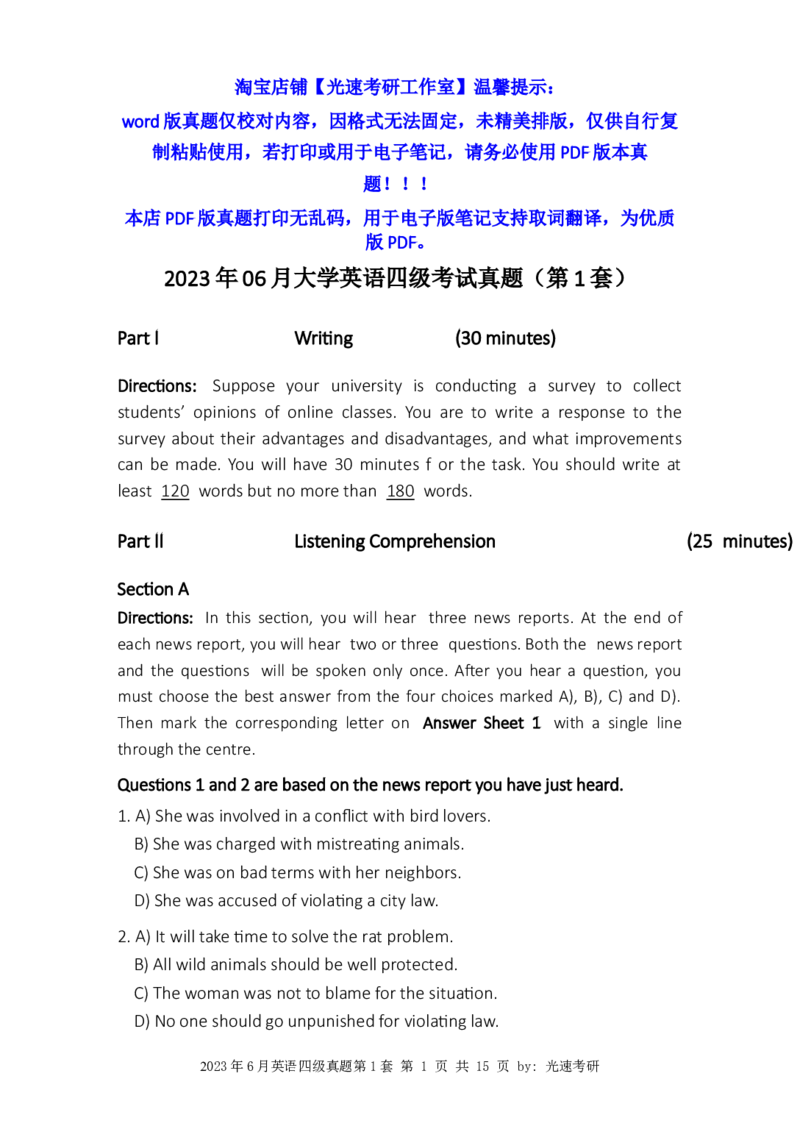 淘宝店铺【光速考研工作室】温馨提示：

word 版真题仅校对内容，因格式无法固定，未精美排版，仅供自行复制粘贴使用，若打印或用于电子笔记，请务必使用 PDF 版本真题！！！

本店 PDF 版真题打印无乱码，用于电子版笔记支持取词翻译，为优质版 PDF。

2023 年 06 月大学英语四级考试真题（第 1 套）

Part I Writing (30 minutes)

Directions: Suppose your university is conducting a survey to collect students' opinions of online classes. You are to write a response to the survey about their advantages and disadvantages, and what improvements can be made. You will have 30 minutes f or the task. You should write at least 120 words but no more than 180 words.

Part II Listening Comprehension (25 minutes)

Section A

Directions: In this section, you will hear three news reports. At the end of each news report, you will hear two or three questions. Both the news report and the questions will be spoken only once. After you hear a question, you must choose the best answer from the four choices marked A), B), C) and D). Then mark the corresponding letter on Answer Sheet 1 with a single line through the centre.

Questions 1 and 2 are based on the news report you have just heard.

1. A) She was involved in a conflict with bird lovers.
B) She was charged with mistreating animals.
C) She was on bad terms with her neighbors.
D) She was accused of violating a city law.

2. A) It will take time to solve the rat problem.
B) All wild animals should be well protected.
C) The woman was not to blame for the situation.
D) No one should go unpunished for violating law.

2023 年 6 月英语四级真题第 1 套 第 1 页 共 15 页 by: 光速考研